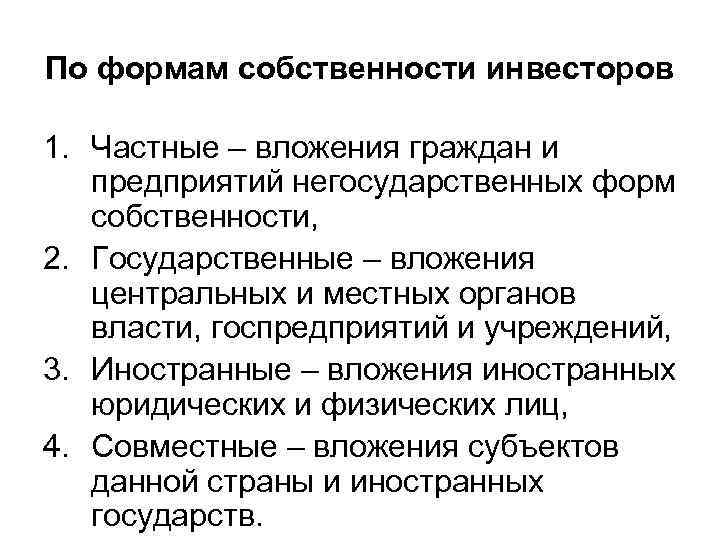 По формам собственности инвесторов

1. Частные – вложения граждан и предприятий негосударственных форм собственности,
2. Государственные – вложения центральных и местных органов власти, госпредприятий и учреждений,
3. Иностранные – вложения иностранных юридических и физических лиц,
4. Совместные – вложения субъектов данной страны и иностранных государств.